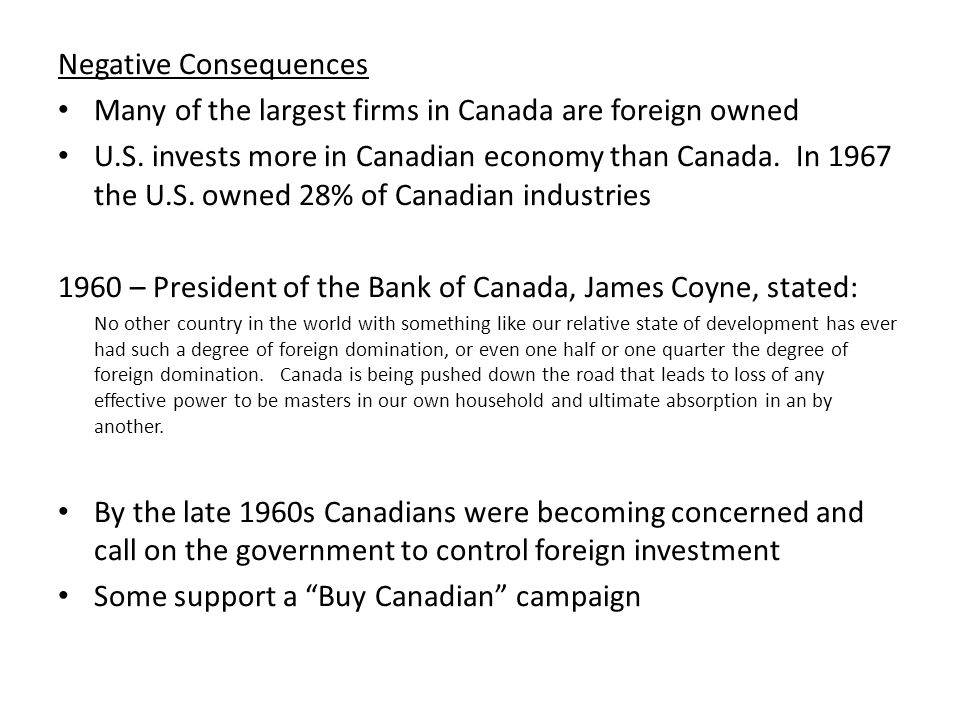 Negative Consequences

• Many of the largest firms in Canada are foreign owned
• U.S. invests more in Canadian economy than Canada. In 1967 the U.S. owned 28% of Canadian industries

1960 – President of the Bank of Canada, James Coyne, stated:

No other country in the world with something like our relative state of development has ever had such a degree of foreign domination, or even one half or one quarter the degree of foreign domination. Canada is being pushed down the road that leads to loss of any effective power to be masters in our own household and ultimate absorption in an by another.

• By the late 1960s Canadians were becoming concerned and call on the government to control foreign investment
• Some support a “Buy Canadian” campaign